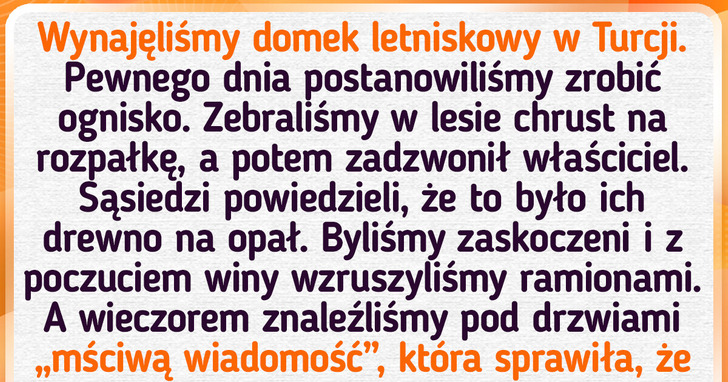 Wynajęliśmy domek letniskowy w Turcji. Pewnego dnia postanowiliśmy zrobić ognisko. Zebraliśmy w lesie chrust na rozpałkę, a potem zadzwonił właściciel. Sąsiedzi powiedzieli, że to było ich drewno na opał. Byliśmy zaskoczeni i z poczuciem winy wzruszyliśmy ramionami. A wieczorem znaleźliśmy pod drzwiami „mściwą wiadomość”, która sprawiła, że